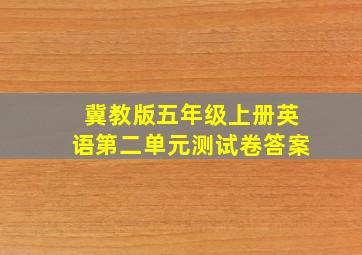 冀教版五年级上册英语第二单元测试卷答案